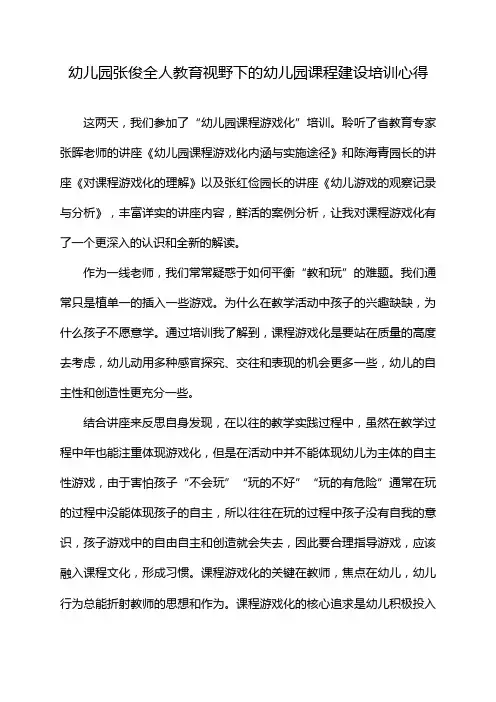 幼儿园张俊全人教育视野下的幼儿园课程建设培训心得

这两天，我们参加了“幼儿园课程游戏化”培训。聆听了省教育专家张晖老师的讲座《幼儿园课程游戏化内涵与实施途径》和陈海青园长的讲座《对课程游戏化的理解》以及张红俭园长的讲座《幼儿游戏的观察记录与分析》，丰富详实的讲座内容，鲜活的案例分析，让我对课程游戏化有了一个更深入的认识和全新的解读。

作为一线老师，我们常常疑惑于如何平衡“教和玩”的难题。我们通常只是植单一的插入一些游戏。为什么在教学活动中孩子的兴趣缺缺，为什么孩子不愿意学。通过培训我了解到，课程游戏化是要站在质量的高度去考虑，幼儿动用多种感官探究、交往和表现的机会更多一些，幼儿的自主性和创造性更充分一些。

结合讲座来反思自身发现，在以往的教学实践过程中，虽然在教学过程中年也能注重体现游戏化，但是在活动中并不能体现幼儿为主体的自主性游戏，由于害怕孩子“不会玩”“玩的不好”“玩的有危险”通常在玩的过程中没能体现孩子的自主，所以往往在玩的过程中孩子没有自我的意识，孩子游戏中的自由自主和创造就会失去，因此要合理指导游戏，应该融入课程文化，形成习惯。课程游戏化的关键在教师，焦点在幼儿，幼儿行为总能折射教师的思想和作为。课程游戏化的核心追求是幼儿积极投入